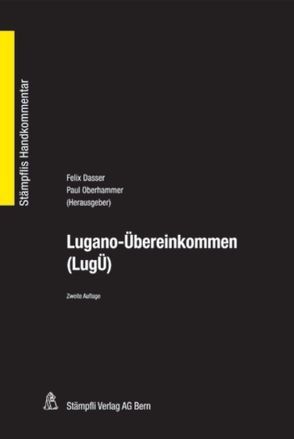 Stämpflis Handkommentar

Felix Dasser
Paul Oberhammer
(Herausgeber)

Lugano-Übereinkommen (LugÜ)

Zweite Auflage

Stämpfli Verlag AG Bern